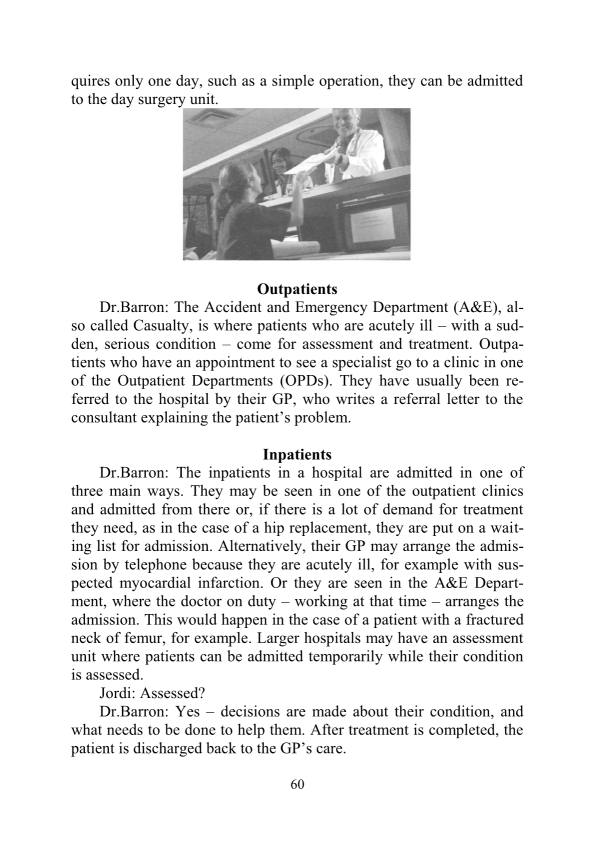 quires only one day, such as a simple operation, they can be admitted to the day surgery unit.

Outpatients

Dr.Barron: The Accident and Emergency Department (A&E), also called Casualty, is where patients who are acutely ill – with a sudden, serious condition – come for assessment and treatment. Outpatients who have an appointment to see a specialist go to a clinic in one of the Outpatient Departments (OPDs). They have usually been referred to the hospital by their GP, who writes a referral letter to the consultant explaining the patient's problem.

Inpatients

Dr.Barron: The inpatients in a hospital are admitted in one of three main ways. They may be seen in one of the outpatient clinics and admitted from there or, if there is a lot of demand for treatment they need, as in the case of a hip replacement, they are put on a waiting list for admission. Alternatively, their GP may arrange the admission by telephone because they are acutely ill, for example with suspected myocardial infarction. Or they are seen in the A&E Department, where the doctor on duty – working at that time – arranges the admission. This would happen in the case of a patient with a fractured neck of femur, for example. Larger hospitals may have an assessment unit where patients can be admitted temporarily while their condition is assessed.

Jordi: Assessed?

Dr.Barron: Yes – decisions are made about their condition, and what needs to be done to help them. After treatment is completed, the patient is discharged back to the GP's care.

60